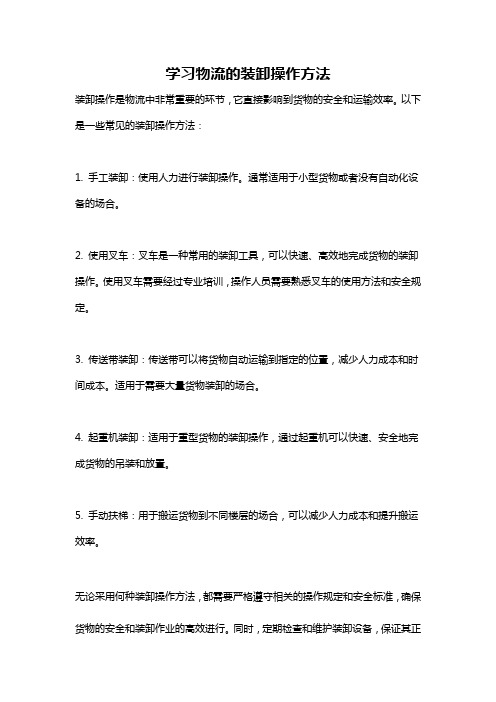 学习物流的装卸操作方法

装卸操作是物流中非常重要的环节，它直接影响到货物的安全和运输效率。以下是一些常见的装卸操作方法：

1. 手工装卸：使用人力进行装卸操作。通常适用于小型货物或者没有自动化设备的场合。

2. 使用叉车：叉车是一种常用的装卸工具，可以快速、高效地完成货物的装卸操作。使用叉车需要经过专业培训，操作人员需要熟悉叉车的使用方法和安全规定。

3. 传送带装卸：传送带可以将货物自动运输到指定的位置，减少人力成本和时间成本。适用于需要大量货物装卸的场合。

4. 起重机装卸：适用于重型货物的装卸操作，通过起重机可以快速、安全地完成货物的吊装和放置。

5. 手动扶梯：用于搬运货物到不同楼层的场合，可以减少人力成本和提升搬运效率。

无论采用何种装卸操作方法，都需要严格遵守相关的操作规定和安全标准，确保货物的安全和装卸作业的高效进行。同时，定期检查和维护装卸设备，保证其正